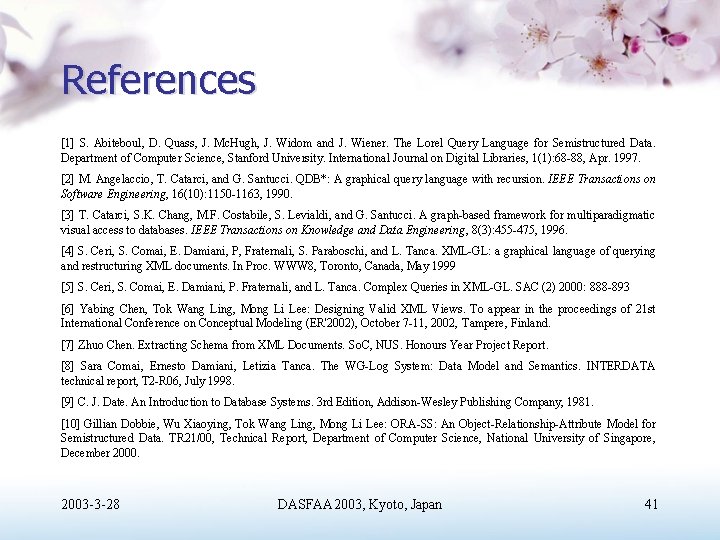 References

[1] S. Abiteboul, D. Quass, J. McHugh, J. Widom and J. Wiener. The Lorel Query Language for Semistructured Data. Department of Computer Science, Stanford University. International Journal on Digital Libraries, 1(1):68-88, Apr. 1997.

[2] M. Angelaccio, T. Catarci, and G. Santucci. QDB*: A graphical query language with recursion. IEEE Transactions on Software Engineering, 16(10):1150-1163, 1990.

[3] T. Catarci, S.K. Chang, M.F. Costabile, S. Levialdi, and G. Santucci. A graph-based framework for multiparadigmatic visual access to databases. IEEE Transactions on Knowledge and Data Engineering, 8(3):455-475, 1996.

[4] S. Ceri, S. Comai, E. Damiani, P, Fraternali, S. Paraboschi, and L. Tanca. XML-GL: a graphical language of querying and restructuring XML documents. In Proc. WWW8, Toronto, Canada, May 1999

[5] S. Ceri, S. Comai, E. Damiani, P. Fraternali, and L. Tanca. Complex Queries in XML-GL. SAC (2) 2000: 888-893

[6] Yabing Chen, Tok Wang Ling, Mong Li Lee: Designing Valid XML Views. To appear in the proceedings of 21st International Conference on Conceptual Modeling (ER'2002), October 7-11, 2002, Tampere, Finland.

[7] Zhuo Chen. Extracting Schema from XML Documents. SoC, NUS. Honours Year Project Report.

[8] Sara Comai, Ernesto Damiani, Letizia Tanca. The WG-Log System: Data Model and Semantics. INTERDATA technical report, T2-R06, July 1998.

[9] C. J. Date. An Introduction to Database Systems. 3rd Edition, Addison-Wesley Publishing Company, 1981.

[10] Gillian Dobbie, Wu Xiaoying, Tok Wang Ling, Mong Li Lee: ORA-SS: An Object-Relationship-Attribute Model for Semistructured Data. TR21/00, Technical Report, Department of Computer Science, National University of Singapore, December 2000.

2003-3-28 DASFAA 2003, Kyoto, Japan 41